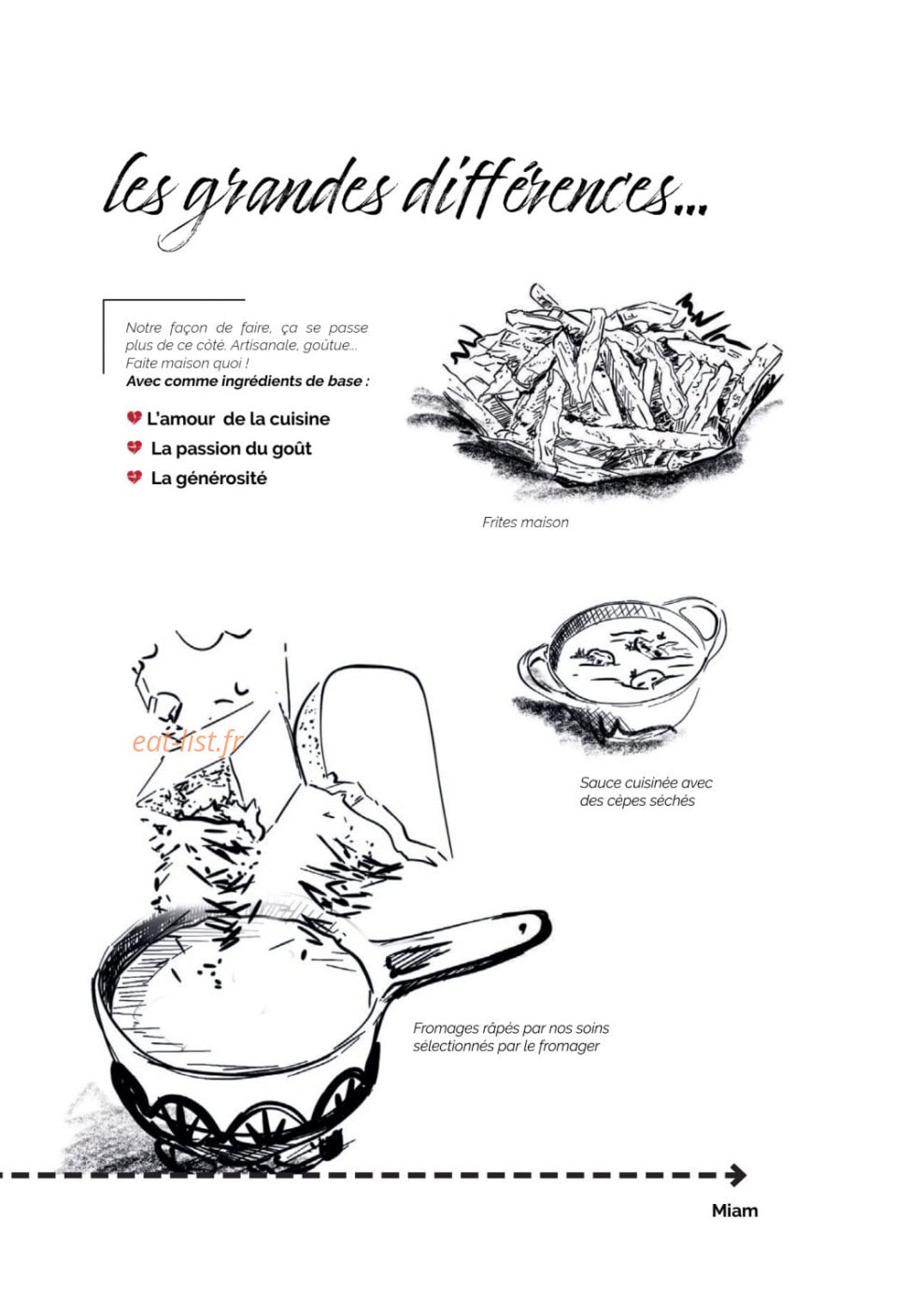 les grandes différences...

Notre façon de faire, ça se passe plus de ce côté. Artisanale, goûtue... Faite maison quoi !
Avec comme ingrédients de base :

L'amour de la cuisine
La passion du goût
La générosité

Frites maison

eat-list.fr

Sauce cuisinée avec des cèpes séchés

Fromages râpés par nos soins sélectionnés par le fromager

Miam